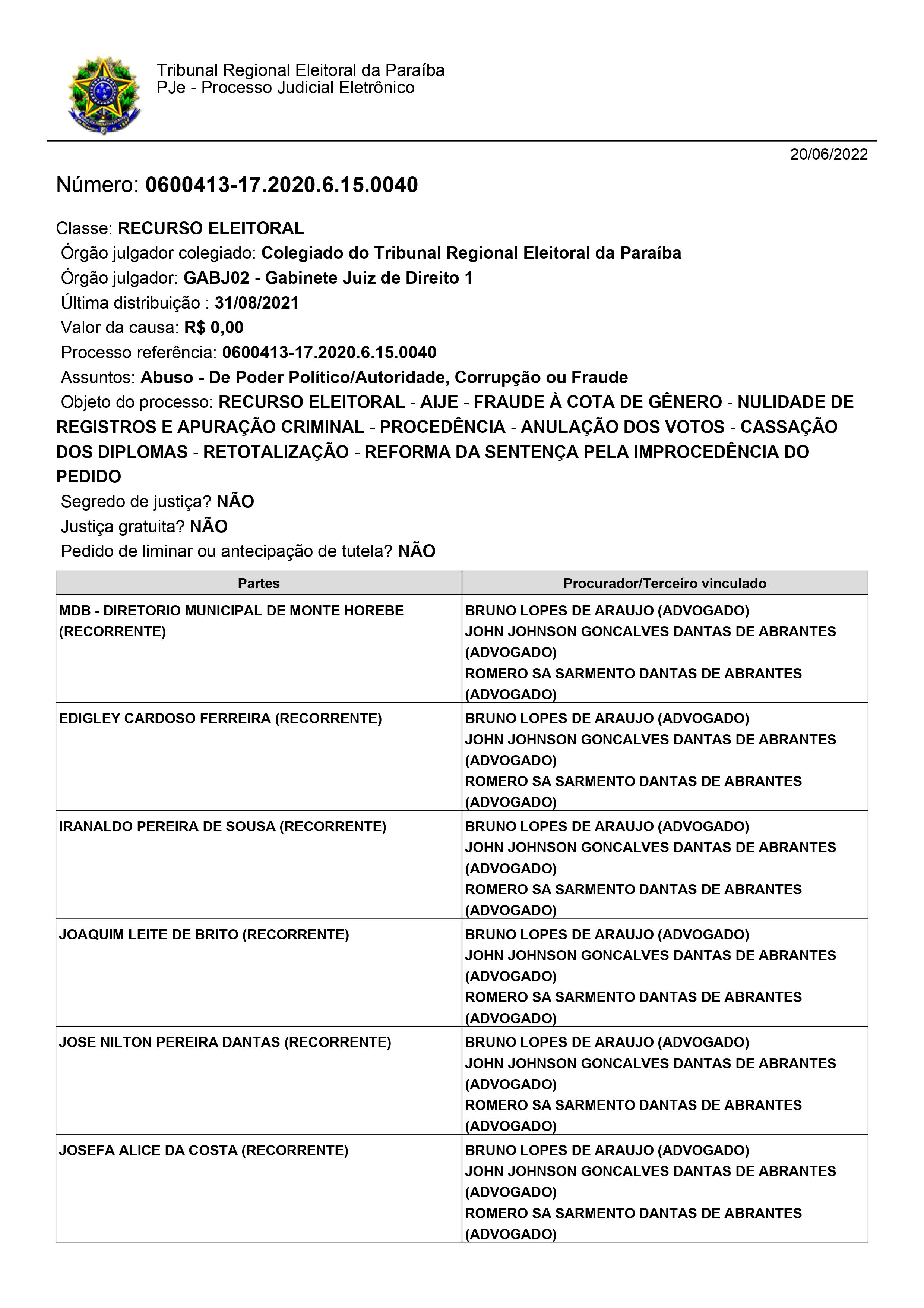 Tribunal Regional Eleitoral da Paraíba
PJe - Processo Judicial Eletrônico

20/06/2022

Número: 0600413-17.2020.6.15.0040

Classe: RECURSO ELEITORAL
Órgão julgador colegiado: Colegiado do Tribunal Regional Eleitoral da Paraíba
Órgão julgador: GABJ02 - Gabinete Juiz de Direito 1
Última distribuição : 31/08/2021
Valor da causa: R$ 0,00
Processo referência: 0600413-17.2020.6.15.0040
Assuntos: Abuso - De Poder Político/Autoridade, Corrupção ou Fraude
Objeto do processo: RECURSO ELEITORAL - AIJE - FRAUDE À COTA DE GÊNERO - NULIDADE DE REGISTROS E APURAÇÃO CRIMINAL - PROCEDÊNCIA - ANULAÇÃO DOS VOTOS - CASSAÇÃO DOS DIPLOMAS - RETOTALIZAÇÃO - REFORMA DA SENTENÇA PELA IMPROCEDÊNCIA DO PEDIDO
Segredo de justiça? NÃO
Justiça gratuita? NÃO
Pedido de liminar ou antecipação de tutela? NÃO

| Partes | Procurador/Terceiro vinculado |
|---|---|
| MDB - DIRETORIO MUNICIPAL DE MONTE HOREBE (RECORRENTE) | BRUNO LOPES DE ARAUJO (ADVOGADO) JOHN JOHNSON GONCALVES DANTAS DE ABRANTES (ADVOGADO) ROMERO SA SARMENTO DANTAS DE ABRANTES (ADVOGADO) |
| EDIGLEY CARDOSO FERREIRA (RECORRENTE) | BRUNO LOPES DE ARAUJO (ADVOGADO) JOHN JOHNSON GONCALVES DANTAS DE ABRANTES (ADVOGADO) ROMERO SA SARMENTO DANTAS DE ABRANTES (ADVOGADO) |
| IRANALDO PEREIRA DE SOUSA (RECORRENTE) | BRUNO LOPES DE ARAUJO (ADVOGADO) JOHN JOHNSON GONCALVES DANTAS DE ABRANTES (ADVOGADO) ROMERO SA SARMENTO DANTAS DE ABRANTES (ADVOGADO) |
| JOAQUIM LEITE DE BRITO (RECORRENTE) | BRUNO LOPES DE ARAUJO (ADVOGADO) JOHN JOHNSON GONCALVES DANTAS DE ABRANTES (ADVOGADO) ROMERO SA SARMENTO DANTAS DE ABRANTES (ADVOGADO) |
| JOSE NILTON PEREIRA DANTAS (RECORRENTE) | BRUNO LOPES DE ARAUJO (ADVOGADO) JOHN JOHNSON GONCALVES DANTAS DE ABRANTES (ADVOGADO) ROMERO SA SARMENTO DANTAS DE ABRANTES (ADVOGADO) |
| JOSEFA ALICE DA COSTA (RECORRENTE) | BRUNO LOPES DE ARAUJO (ADVOGADO) JOHN JOHNSON GONCALVES DANTAS DE ABRANTES (ADVOGADO) ROMERO SA SARMENTO DANTAS DE ABRANTES (ADVOGADO) |